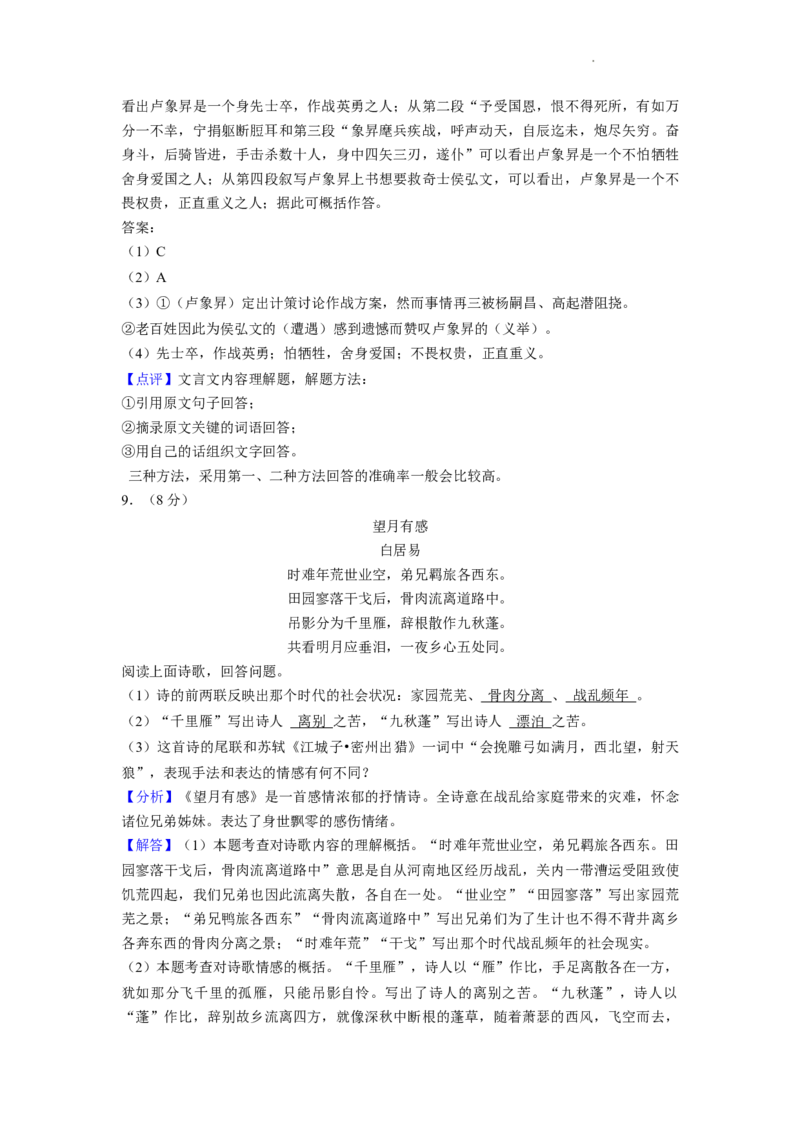 看出卢象昇是一个身先士卒，作战英勇之人；从第二段“予受国恩，恨不得死所，有如万分一不幸，宁捐躯断脰耳和第三段“象昇麾兵疾战，呼声动天，自辰迄未，炮尽矢穷。奋身斗，后骑皆进，手击杀数十人，身中四矢三刃，遂仆”可以看出卢象昇是一个不怕牺牲舍身爱国之人；从第四段叙写卢象昇上书想要救奇士侯弘文，可以看出，卢象昇是一个不畏权贵，正直重义之人；据此可概括作答。

答案：

（1）C

（2）A

（3）①（卢象昇）定出计策讨论作战方案，然而事情再三被杨嗣昌、高起潜阻挠。

②老百姓因此为侯弘文的（遭遇）感到遗憾而赞叹卢象昇的（义举）。

（4）先士卒，作战英勇；怕牺牲，舍身爱国；不畏权贵，正直重义。

【点评】文言文内容理解题，解题方法：

①引用原文句子回答；

②摘录原文关键的词语回答；

③用自己的话组织文字回答。

三种方法，采用第一、二种方法回答的准确率一般会比较高。

9．（8分）

望月有感

白居易

时难年荒世业空，弟兄羁旅各西东。

田园寥落干戈后，骨肉流离道路中。

吊影分为千里雁，辞根散作九秋蓬。

共看明月应垂泪，一夜乡心五处同。

阅读上面诗歌，回答问题。

（1）诗的前两联反映出那个时代的社会状况：家园荒芜、骨肉分离、战乱频年。

（2）“千里雁”写出诗人离别之苦，“九秋蓬”写出诗人漂泊之苦。

（3）这首诗的尾联和苏轼《江城子•密州出猎》一词中“会挽雕弓如满月，西北望，射天狼”，表现手法和表达的情感有何不同？

【分析】《望月有感》是一首感情浓郁的抒情诗。全诗意在战乱给家庭带来的灾难，怀念诸位兄弟姊妹。表达了身世飘零的感伤情绪。

【解答】（1）本题考查对诗歌内容的理解概括。“时难年荒世业空，弟兄羁旅各西东。田园寥落干戈后，骨肉流离道路中”意思是自从河南地区经历战乱，关内一带漕运受阻致使饥荒四起，我们兄弟也因此流离失散，各自在一处。“世业空”“田园寥落”写出家园荒芜之景；“弟兄鸭旅各西东”“骨肉流离道路中”写出兄弟们为了生计也不得不背井离乡各奔东西的骨肉分离之景；“时难年荒”“干戈”写出那个时代战乱频年的社会现实。

（2）本题考查对诗歌情感的概括。“千里雁”，诗人以“雁”作比，手足离散各在一方，犹如那分飞千里的孤雁，只能吊影自怜。写出了诗人的离别之苦。“九秋蓬”，诗人以“蓬”作比，辞别故乡流离四方，就像深秋中断根的蓬草，随着萧瑟的西风，飞空而去，